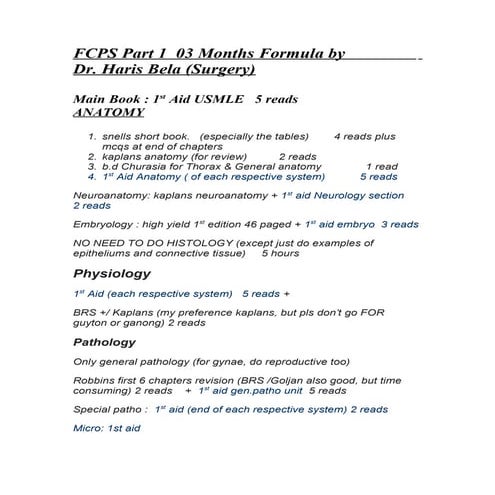 FCPS Part 1 03 Months Formula by
Dr. Haris Bela (Surgery)

Main Book : 1$^{st}$ Aid USMLE 5 reads
ANATOMY

1. snells short book. (especially the tables) 4 reads plus mcqs at end of chapters
2. kaplans anatomy (for review) 2 reads
3. b.d Churasia for Thorax & General anatomy 1 read
4. 1$^{st}$ Aid Anatomy ( of each respective system) 5 reads

Neuroanatomy: kaplans neuroanatomy + 1$^{st}$ aid Neurology section 2 reads

Embryology : high yield 1$^{st}$ edition 46 paged + 1$^{st}$ aid embryo 3 reads

NO NEED TO DO HISTOLOGY (except just do examples of epitheliums and connective tissue) 5 hours

Physiology

1$^{st}$ Aid (each respective system) 5 reads +

BRS +/ Kaplans (my preference kaplans, but pls don't go FOR guyton or ganong) 2 reads

Pathology

Only general pathology (for gynae, do reproductive too)

Robbins first 6 chapters revision (BRS /Goljan also good, but time consuming) 2 reads + 1$^{st}$ aid gen.patho unit 5 reads

Special patho : 1$^{st}$ aid (end of each respective system) 2 reads

Micro: 1st aid